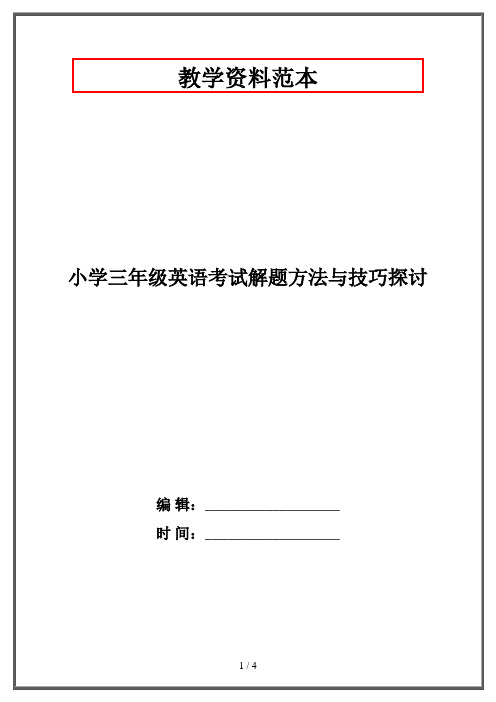 教学资料范本

小学三年级英语考试解题方法与技巧探讨

编 辑：__________________

时 间：__________________

1 / 4